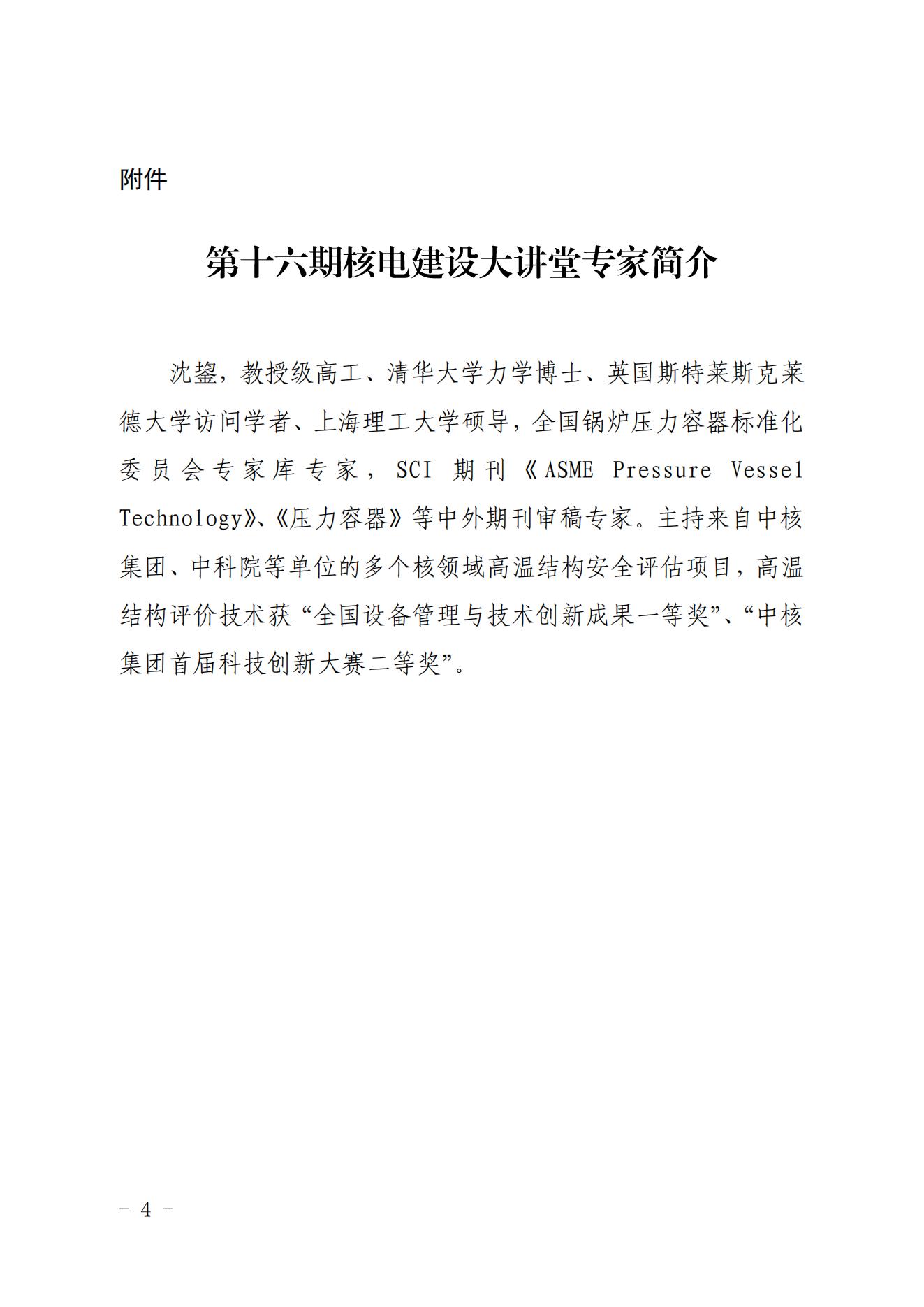 附件

第十六期核电建设大讲堂专家简介

沈鋆，教授级高工、清华大学力学博士、英国斯特莱斯克莱德大学访问学者、上海理工大学硕导，全国锅炉压力容器标准化委员会专家库专家，SCI 期刊《ASME Pressure Vessel Technology》、《压力容器》等中外期刊审稿专家。主持来自中核集团、中科院等单位的多个核领域高温结构安全评估项目，高温结构评价技术获“全国设备管理与技术创新成果一等奖”、“中核集团首届科技创新大赛二等奖”。

- 4 -